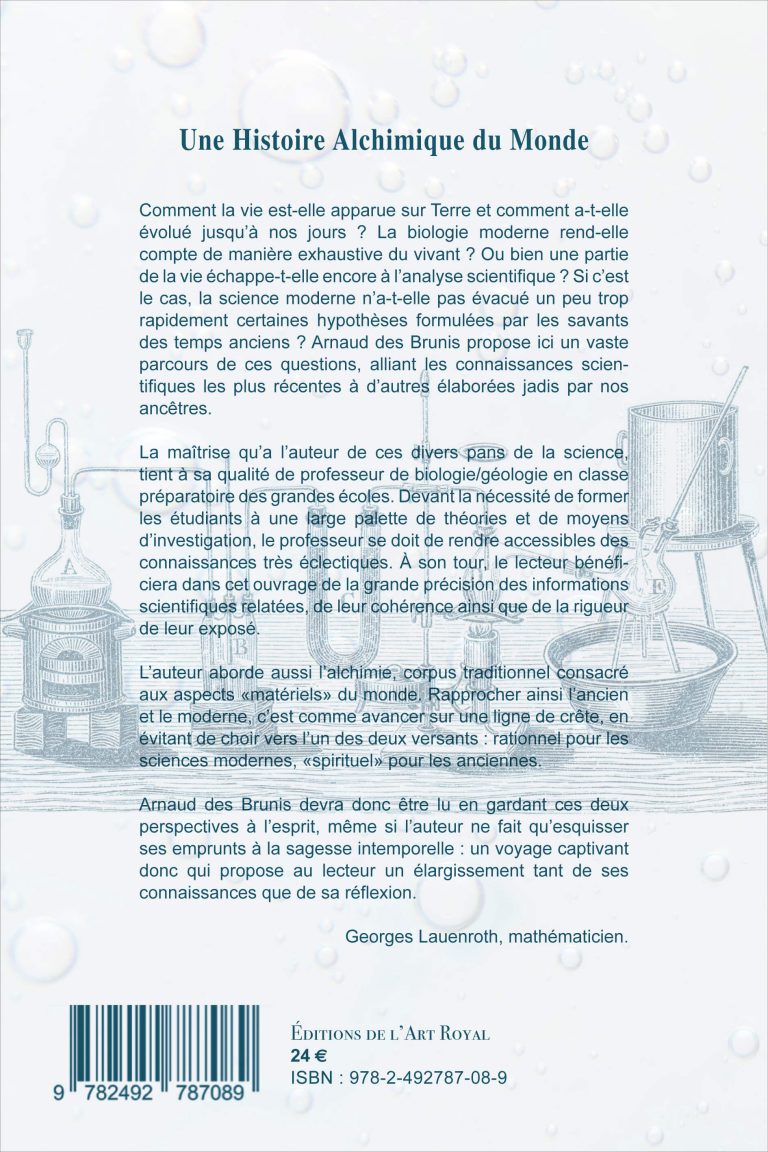 Une Histoire Alchimique du Monde

Comment la vie est-elle apparue sur Terre et comment a-t-elle évolué jusqu'à nos jours ? La biologie moderne rend-elle compte de manière exhaustive du vivant ? Ou bien une partie de la vie échappe-t-elle encore à l'analyse scientifique ? Si c'est le cas, la science moderne n'a-t-elle pas évacué un peu trop rapidement certaines hypothèses formulées par les savants des temps anciens ? Arnaud des Brunis propose ici un vaste parcours de ces questions, alliant les connaissances scientifiques les plus récentes à d'autres élaborées jadis par nos ancêtres.

La maîtrise qu'a l'auteur de ces divers pans de la science, tient à sa qualité de professeur de biologie/géologie en classe préparatoire des grandes écoles. Devant la nécessité de former les étudiants à une large palette de théories et de moyens d'investigation, le professeur se doit de rendre accessibles des connaissances très éclectiques. À son tour, le lecteur bénéficiera dans cet ouvrage de la grande précision des informations scientifiques relatées, de leur cohérence ainsi que de la rigueur de leur exposé.

L'auteur aborde aussi l'alchimie, corpus traditionnel consacré aux aspects «matériels» du monde. Rapprocher ainsi l'ancien et le moderne, c'est comme avancer sur une ligne de crête, en évitant de choir vers l'un des deux versants : rationnel pour les sciences modernes, «spirituel» pour les anciennes.

Arnaud des Brunis devra donc être lu en gardant ces deux perspectives à l'esprit, même si l'auteur ne fait qu'esquisser ses emprunts à la sagesse intemporelle : un voyage captivant donc qui propose au lecteur un élargissement tant de ses connaissances que de sa réflexion.

Georges Lauenroth, mathématicien.

9 782492 787089

Éditions de l'Art Royal
24 €
ISBN : 978-2-492787-08-9